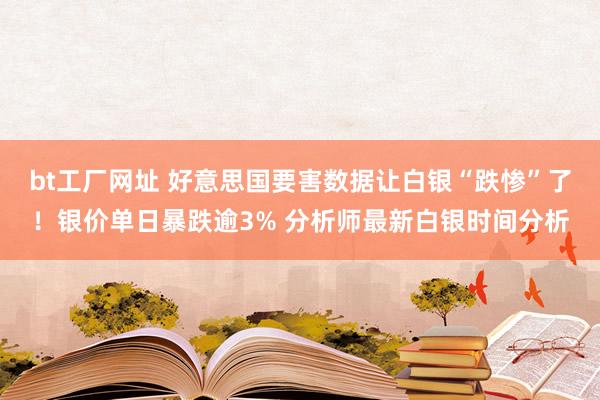 bt工厂网址 好意思国要害数据让白银“跌惨”了！银价单日暴跌逾3% 分析师最新白银时间分析